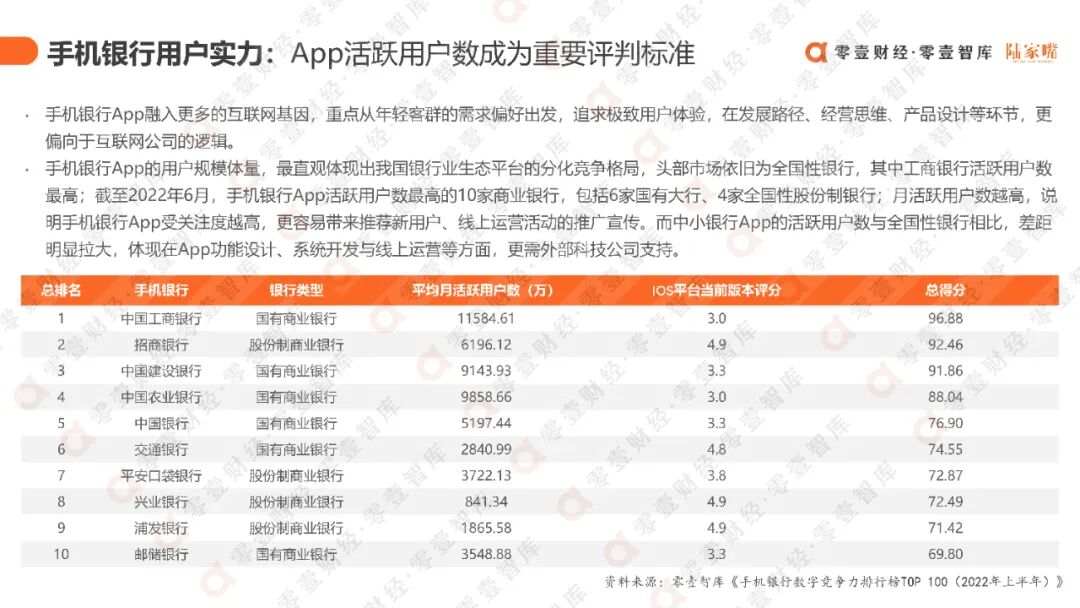 手机银行用户实力：App活跃用户数成为重要评判标准

零壹财经·零壹智库 陆家嘴

• 手机银行App融入更多的互联网基因，重点从年轻客群的需求偏好出发，追求极致用户体验，在发展路径、经营思维、产品设计等环节，更偏向于互联网公司的逻辑。

• 手机银行App的用户规模体量，最直观体现出我国银行业生态平台的分化竞争格局，头部市场依旧为全国性银行，其中工商银行活跃用户数最高；截至2022年6月，手机银行App活跃用户数最高的10家商业银行，包括6家国有大行、4家全国性股份制银行；月活跃用户数越高，说明手机银行App受关注度越高，更容易带来推荐新用户、线上运营活动的推广宣传。而中小银行App的活跃用户数与全国性银行相比，差距明显拉大，体现在App功能设计、系统开发与线上运营等方面，更需外部科技公司支持。

| 总排名 | 手机银行 | 银行类型 | 平均月活跃用户数（万） | IOS平台当前版本评分 | 总得分 |
|---|---|---|---|---|---|
| 1 | 中国工商银行 | 国有商业银行 | 11584.61 | 3.0 | 96.88 |
| 2 | 招商银行 | 股份制商业银行 | 6196.12 | 4.9 | 92.46 |
| 3 | 中国建设银行 | 国有商业银行 | 9143.93 | 3.3 | 91.86 |
| 4 | 中国农业银行 | 国有商业银行 | 9858.66 | 3.0 | 88.04 |
| 5 | 中国银行 | 国有商业银行 | 5197.44 | 3.3 | 76.90 |
| 6 | 交通银行 | 国有商业银行 | 2840.99 | 4.8 | 74.55 |
| 7 | 平安口袋银行 | 股份制商业银行 | 3722.13 | 3.8 | 72.87 |
| 8 | 兴业银行 | 股份制商业银行 | 841.34 | 4.9 | 72.49 |
| 9 | 浦发银行 | 股份制商业银行 | 1865.58 | 4.9 | 71.42 |
| 10 | 邮储银行 | 国有商业银行 | 3548.88 | 3.3 | 69.80 |

资料来源：零壹智库《手机银行数字竞争力排行榜TOP 100（2022年上半年）》

零壹财经·零壹智库